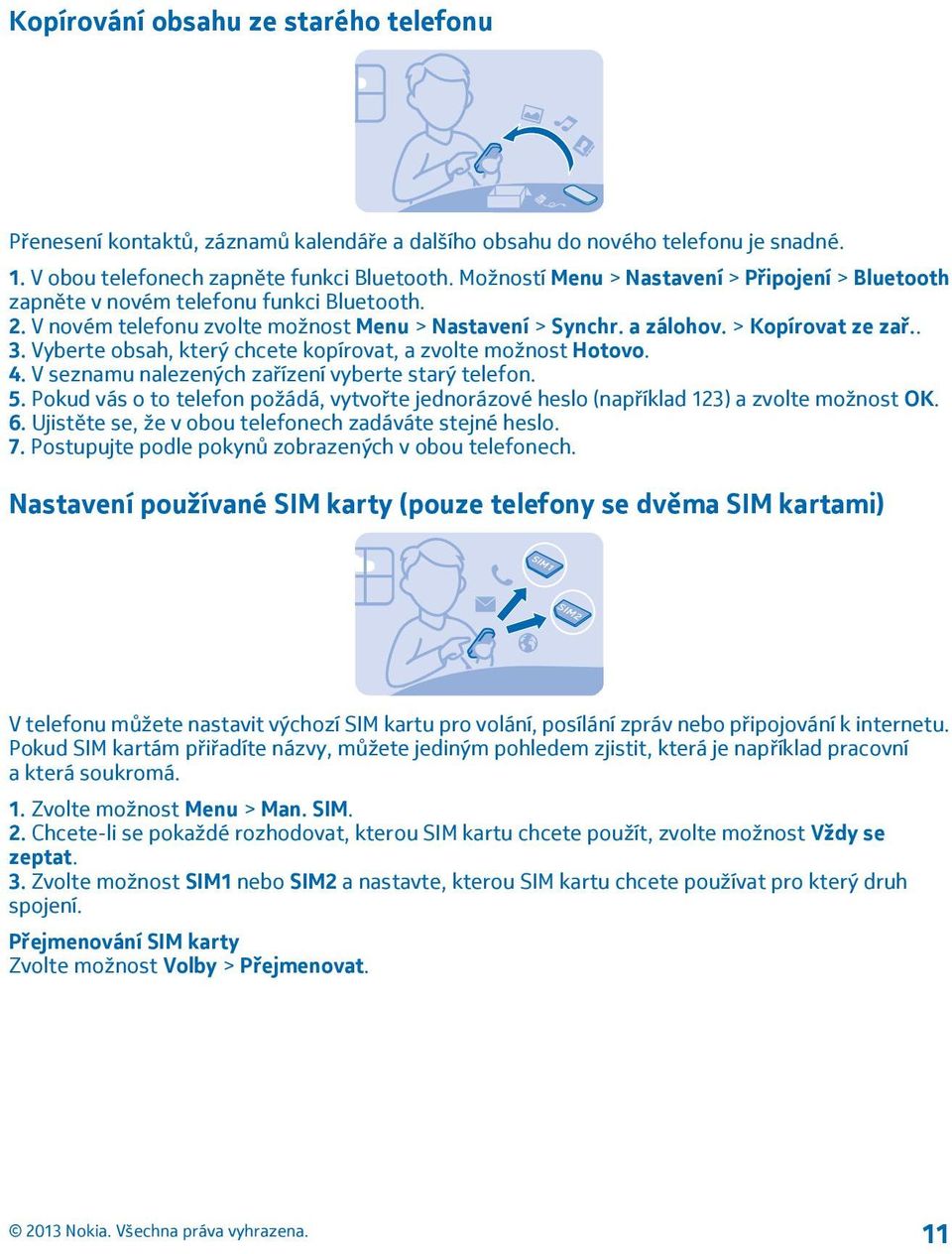 Kopírování obsahu ze starého telefonu

Přenesení kontaktů, záznamů kalendáře a dalšího obsahu do nového telefonu je snadné.

1. V obou telefonech zapněte funkci Bluetooth. Možností Menu > Nastavení > Připojení > Bluetooth zapněte v novém telefonu funkci Bluetooth.
2. V novém telefonu zvolte možnost Menu > Nastavení > Synchr. a zálohov. > Kopírovat ze zař..
3. Vyberte obsah, který chcete kopírovat, a zvolte možnost Hotovo.
4. V seznamu nalezených zařízení vyberte starý telefon.
5. Pokud vás o to telefon požádá, vytvořte jednorázové heslo (například 123) a zvolte možnost OK.
6. Ujistěte se, že v obou telefonech zadáváte stejné heslo.
7. Postupujte podle pokynů zobrazených v obou telefonech.

Nastavení používané SIM karty (pouze telefony se dvěma SIM kartami)

SIM1
SIM2

V telefonu můžete nastavit výchozí SIM kartu pro volání, posílání zpráv nebo připojování k internetu. Pokud SIM kartám přiřadíte názvy, můžete jediným pohledem zjistit, která je například pracovní a která soukromá.

1. Zvolte možnost Menu > Man. SIM.
2. Chcete-li se pokaždé rozhodovat, kterou SIM kartu chcete použít, zvolte možnost Vždy se zeptat.
3. Zvolte možnost SIM1 nebo SIM2 a nastavte, kterou SIM kartu chcete používat pro který druh spojení.

Přejmenování SIM karty
Zvolte možnost Volby > Přejmenovat.

© 2013 Nokia. Všechna práva vyhrazena.
11